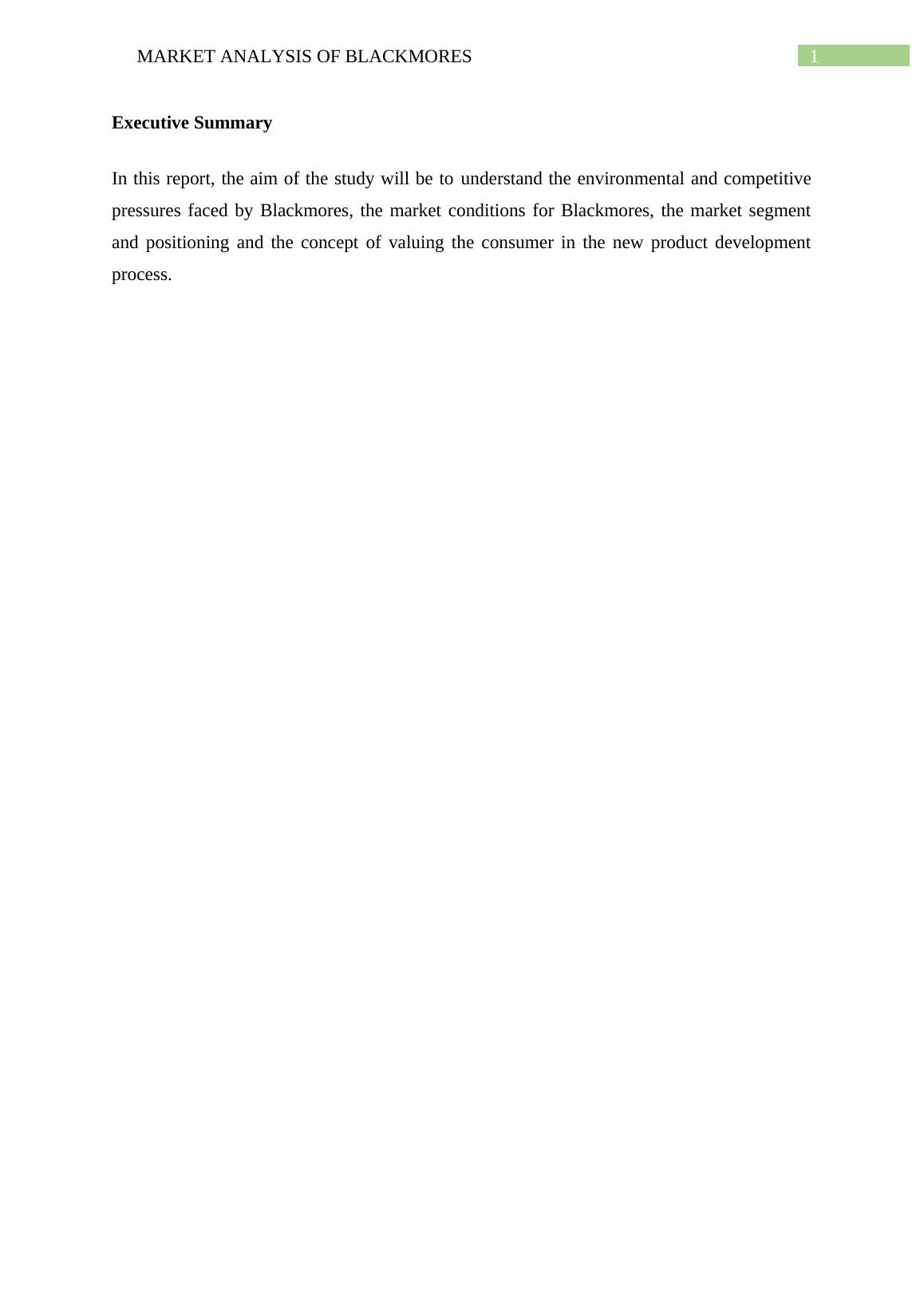 MARKET ANALYSIS OF BLACKMORES
1

Executive Summary

In this report, the aim of the study will be to understand the environmental and competitive pressures faced by Blackmores, the market conditions for Blackmores, the market segment and positioning and the concept of valuing the consumer in the new product development process.